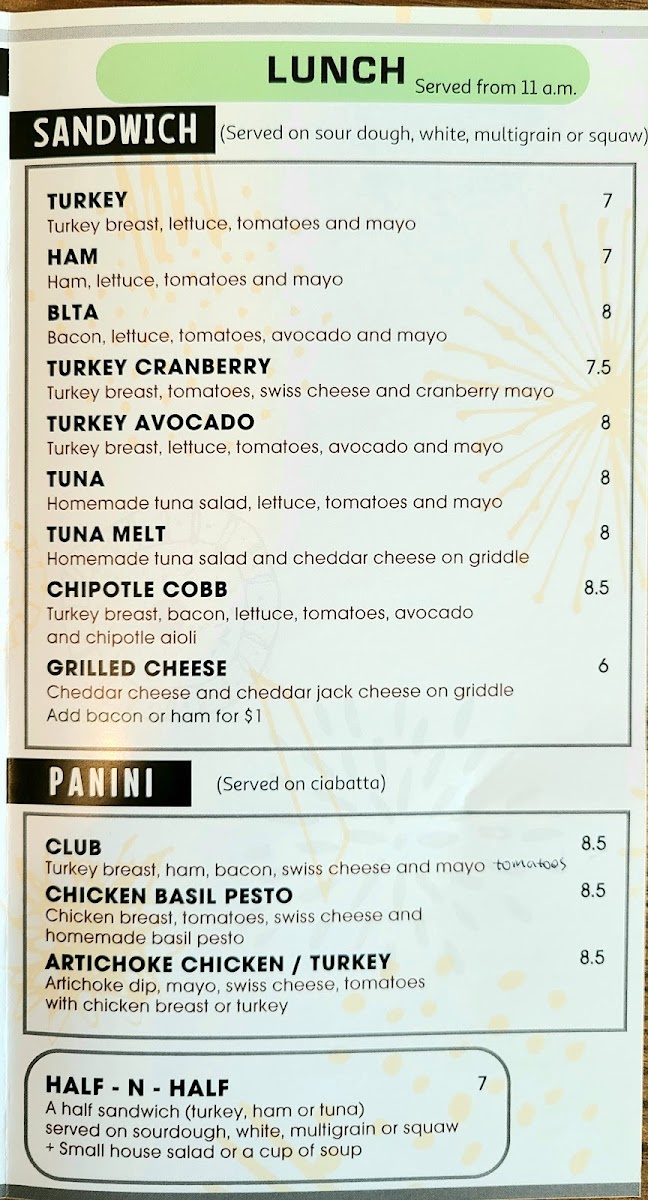 LUNCH Served from 11 a.m.

SANDWICH (Served on sour dough, white, multigrain or squaw)

TURKEY 7
Turkey breast, lettuce, tomatoes and mayo

HAM 7
Ham, lettuce, tomatoes and mayo

BLTA 8
Bacon, lettuce, tomatoes, avocado and mayo

TURKEY CRANBERRY 7.5
Turkey breast, tomatoes, swiss cheese and cranberry mayo

TURKEY AVOCADO 8
Turkey breast, lettuce, tomatoes, avocado and mayo

TUNA 8
Homemade tuna salad, lettuce, tomatoes and mayo

TUNA MELT 8
Homemade tuna salad and cheddar cheese on griddle

CHIPOTLE COBB 8.5
Turkey breast, bacon, lettuce, tomatoes, avocado and chipotle aioli

GRILLED CHEESE 6
Cheddar cheese and cheddar jack cheese on griddle
Add bacon or ham for $1

PANINI (Served on ciabatta)

CLUB 8.5
Turkey breast, ham, bacon, swiss cheese and mayo tomatoes

CHICKEN BASIL PESTO 8.5
Chicken breast, tomatoes, swiss cheese and homemade basil pesto

ARTICHOKE CHICKEN / TURKEY 8.5
Artichoke dip, mayo, swiss cheese, tomatoes with chicken breast or turkey

HALF - N - HALF 7
A half sandwich (turkey, ham or tuna) served on sourdough, white, multigrain or squaw
+ Small house salad or a cup of soup